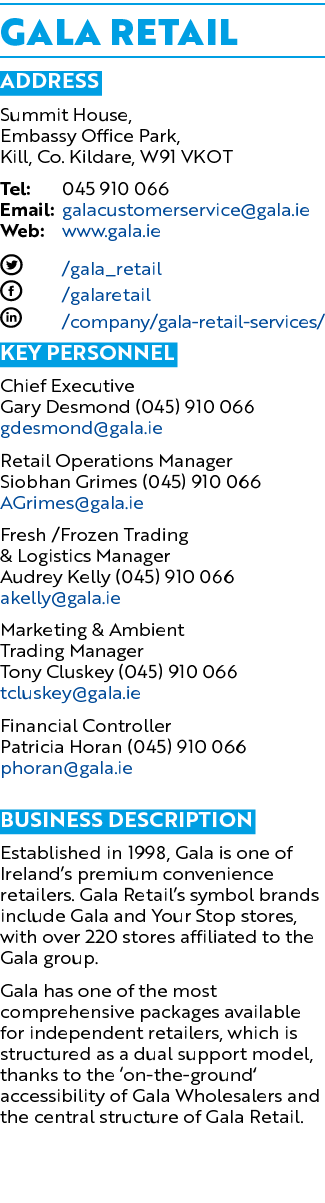 GALA RETAIL

ADDRESS

Summit House,
Embassy Office Park,
Kill, Co. Kildare, W91 VKOT

Tel: 045 910 066
Email: galacustomerservice@gala.ie
Web: www.gala.ie

/gala_retail
/galaretail
/company/gala-retail-services/

KEY PERSONNEL

Chief Executive
Gary Desmond (045) 910 066
gdesmond@gala.ie

Retail Operations Manager
Siobhan Grimes (045) 910 066
AGrimes@gala.ie

Fresh /Frozen Trading & Logistics Manager
Audrey Kelly (045) 910 066
akelly@gala.ie

Marketing & Ambient Trading Manager
Tony Cluskey (045) 910 066
tcluskey@gala.ie

Financial Controller
Patricia Horan (045) 910 066
phoran@gala.ie

BUSINESS DESCRIPTION

Established in 1998, Gala is one of Ireland's premium convenience retailers. Gala Retail's symbol brands include Gala and Your Stop stores, with over 220 stores affiliated to the Gala group.

Gala has one of the most comprehensive packages available for independent retailers, which is structured as a dual support model, thanks to the 'on-the-ground' accessibility of Gala Wholesalers and the central structure of Gala Retail.